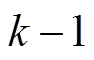 $k-1$